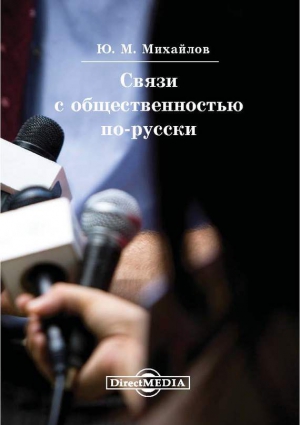 Ю. М. Михайлов

Связи с общественностью по-русски

DirectMEDIA